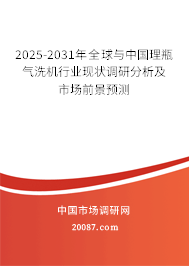 2025-2031年全球与中国理瓶气洗机行业现状调研分析及市场前景预测

中国市场调研网

20087.com